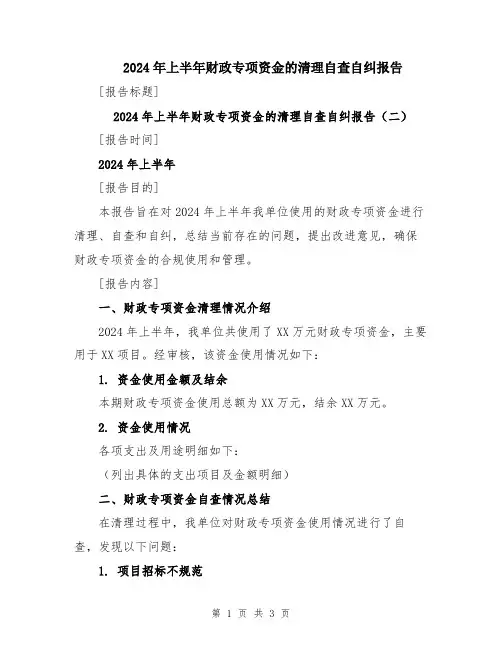 2024年上半年财政专项资金的清理自查自纠报告

[报告标题]

2024年上半年财政专项资金的清理自查自纠报告（二）

[报告时间]

2024年上半年

[报告目的]

本报告旨在对2024年上半年我单位使用的财政专项资金进行清理、自查和自纠，总结当前存在的问题，提出改进意见，确保财政专项资金的合规使用和管理。

[报告内容]

一、财政专项资金清理情况介绍

2024年上半年，我单位共使用了XX万元财政专项资金，主要用于XX项目。经审核，该资金使用情况如下：

1. 资金使用金额及结余

本期财政专项资金使用总额为XX万元，结余XX万元。

2. 资金使用情况

各项支出及用途明细如下：

（列出具体的支出项目及金额明细）

二、财政专项资金自查情况总结

在清理过程中，我单位对财政专项资金使用情况进行了自查，发现以下问题：

1. 项目招标不规范

第 1 页 共 3 页